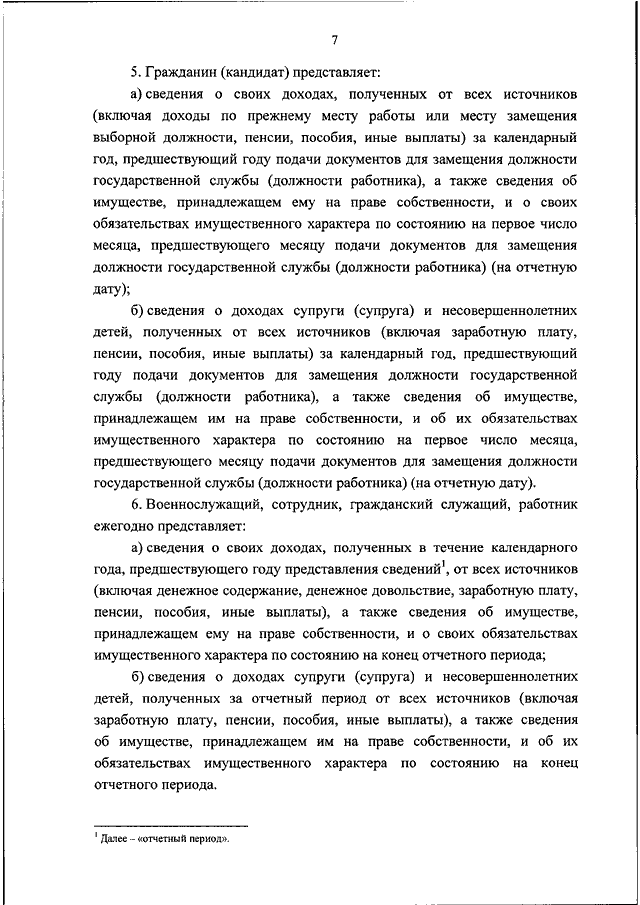 7

5. Гражданин (кандидат) представляет:

а) сведения о своих доходах, полученных от всех источников (включая доходы по прежнему месту работы или месту замещения выборной должности, пенсии, пособия, иные выплаты) за календарный год, предшествующий году подачи документов для замещения должности государственной службы (должности работника), а также сведения об имуществе, принадлежащем ему на праве собственности, и о своих обязательствах имущественного характера по состоянию на первое число месяца, предшествующего месяцу подачи документов для замещения должности государственной службы (должности работника) (на отчетную дату);

б) сведения о доходах супруги (супруга) и несовершеннолетних детей, полученных от всех источников (включая заработную плату, пенсии, пособия, иные выплаты) за календарный год, предшествующий году подачи документов для замещения должности государственной службы (должности работника), а также сведения об имуществе, принадлежащем им на праве собственности, и об их обязательствах имущественного характера по состоянию на первое число месяца, предшествующего месяцу подачи документов для замещения должности государственной службы (должности работника) (на отчетную дату).

6. Военнослужащий, сотрудник, гражданский служащий, работник ежегодно представляет:

а) сведения о своих доходах, полученных в течение календарного года, предшествующего году представления сведений$^1$, от всех источников (включая денежное содержание, денежное довольствие, заработную плату, пенсии, пособия, иные выплаты), а также сведения об имуществе, принадлежащем ему на праве собственности, и о своих обязательствах имущественного характера по состоянию на конец отчетного периода;

б) сведения о доходах супруги (супруга) и несовершеннолетних детей, полученных за отчетный период от всех источников (включая заработную плату, пенсии, пособия, иные выплаты), а также сведения об имуществе, принадлежащем им на праве собственности, и об их обязательствах имущественного характера по состоянию на конец отчетного периода.

$^1$ Далее – «отчетный период».